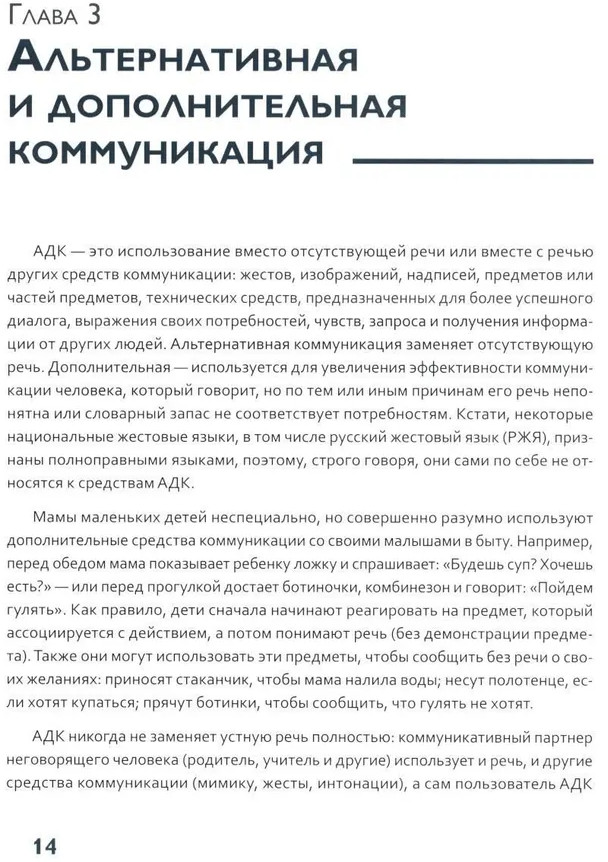 Глава 3

Альтернативная и дополнительная коммуникация

АДК — это использование вместо отсутствующей речи или вместе с речью других средств коммуникации: жестов, изображений, надписей, предметов или частей предметов, технических средств, предназначенных для более успешного диалога, выражения своих потребностей, чувств, запроса и получения информации от других людей. Альтернативная коммуникация заменяет отсутствующую речь. Дополнительная — используется для увеличения эффективности коммуникации человека, который говорит, но по тем или иным причинам его речь непонятна или словарный запас не соответствует потребностям. Кстати, некоторые национальные жестовые языки, в том числе русский жестовый язык (РЖЯ), признаны полноправными языками, поэтому, строго говоря, они сами по себе не относятся к средствам АДК.

Мамы маленьких детей неспециально, но совершенно разумно используют дополнительные средства коммуникации со своими малышами в быту. Например, перед обедом мама показывает ребенку ложку и спрашивает: «Будешь суп? Хочешь есть?» — или перед прогулкой достает ботиночки, комбинезон и говорит: «Пойдем гулять». Как правило, дети сначала начинают реагировать на предмет, который ассоциируется с действием, а потом понимают речь (без демонстрации предмета). Также они могут использовать эти предметы, чтобы сообщить без речи о своих желаниях: приносят стаканчик, чтобы мама налила воды; несут полотенце, если хотят купаться; прячут ботинки, чтобы сообщить, что гулять не хотят.

АДК никогда не заменяет устную речь полностью: коммуникативный партнер неговорящего человека (родитель, учитель и другие) использует и речь, и другие средства коммуникации (мимику, жесты, интонации), а сам пользователь АДК

14